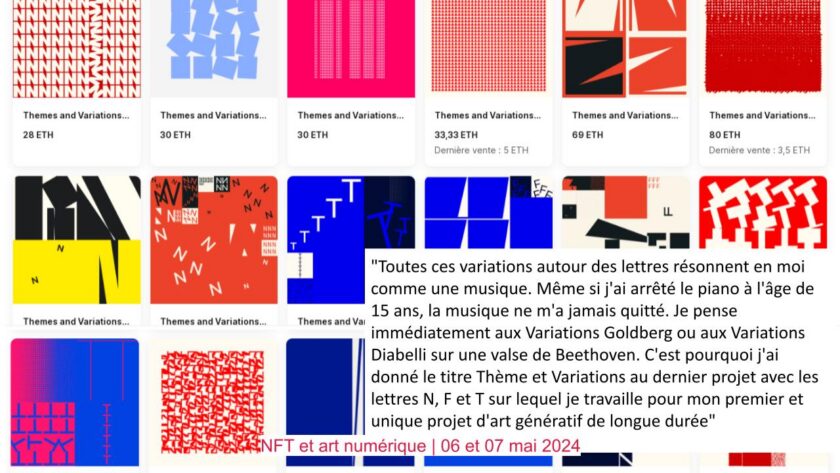 Themes and Variations...
28 ETH

Themes and Variations...
30 ETH

Themes and Variations...
30 ETH

Themes and Variations...
33,33 ETH
Dernière vente : 5 ETH

Themes and Variations...
69 ETH

Themes and Variations...
80 ETH
Dernière vente : 3,5 ETH

Themes and Variations...

Themes and Variations...

Themes and Va

"Toutes ces variations autour des lettres résonnent en moi comme une musique. Même si j'ai arrêté le piano à l'âge de 15 ans, la musique ne m'a jamais quitté. Je pense immédiatement aux Variations Goldberg ou aux Variations Diabelli sur une valse de Beethoven. C'est pourquoi j'ai donné le titre Thème et Variations au dernier projet avec les lettres N, F et T sur lequel je travaille pour mon premier et unique projet d'art génératif de longue durée"

NFT et art numérique | 06 et 07 mai 2024